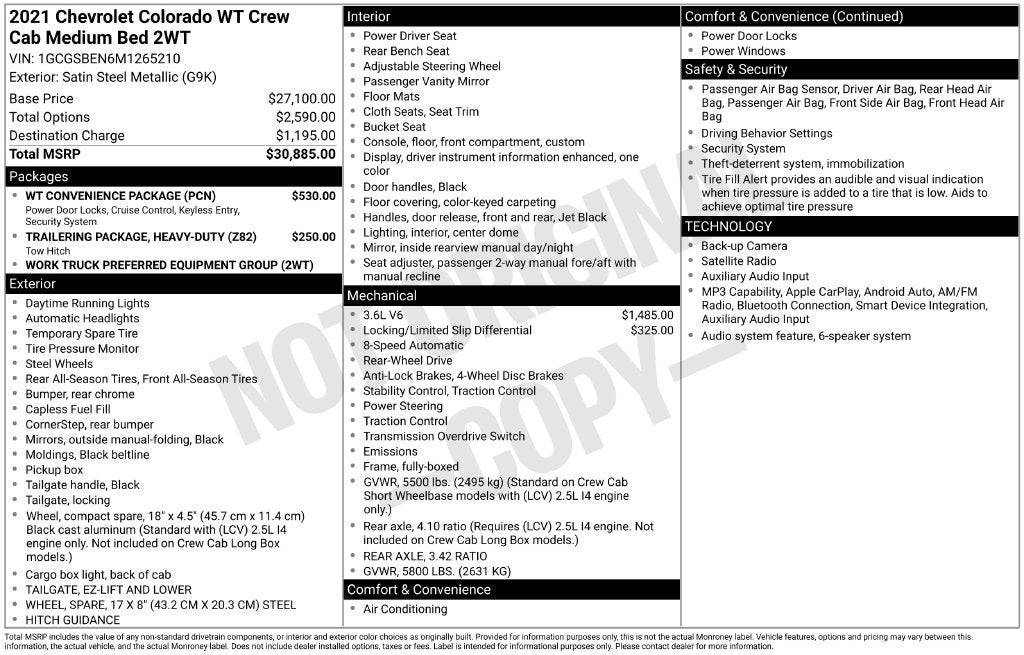 2021 Chevrolet Colorado WT Crew Cab Medium Bed 2WT
VIN: 1GCGSBEN6M1265210
Exterior: Satin Steel Metallic (G9K)

Base Price $27,100.00
Total Options $2,590.00
Destination Charge $1,195.00
Total MSRP $30,885.00

Packages
• WT CONVENIENCE PACKAGE (PCN) $530.00
Power Door Locks, Cruise Control, Keyless Entry, Security System
• TRAILERING PACKAGE, HEAVY-DUTY (Z82) $250.00
Tow Hitch
• WORK TRUCK PREFERRED EQUIPMENT GROUP (2WT)

Exterior
• Daytime Running Lights
• Automatic Headlights
• Temporary Spare Tire
• Tire Pressure Monitor
• Steel Wheels
• Rear All-Season Tires, Front All-Season Tires
• Bumper, rear chrome
• Capless Fuel Fill
• CornerStep, rear bumper
• Mirrors, outside manual-folding, Black
• Moldings, Black beltline
• Pickup box
• Tailgate handle, Black
• Tailgate, locking
• Wheel, compact spare, 18" x 4.5" (45.7 cm x 11.4 cm) Black cast aluminum (Standard with (LCV) 2.5L I4 engine only. Not included on Crew Cab Long Box models.)
• Cargo box light, back of cab
• TAILGATE, EZ-LIFT AND LOWER
• WHEEL, SPARE, 17 X 8" (43.2 CM X 20.3 CM) STEEL
• HITCH GUIDANCE

Interior
• Power Driver Seat
• Rear Bench Seat
• Adjustable Steering Wheel
• Passenger Vanity Mirror
• Floor Mats
• Cloth Seats, Seat Trim
• Bucket Seat
• Console, floor, front compartment, custom
• Display, driver instrument information enhanced, one color
• Door handles, Black
• Floor covering, color-keyed carpeting
• Handles, door release, front and rear, Jet Black
• Lighting, interior, center dome
• Mirror, inside rearview manual day/night
• Seat adjuster, passenger 2-way manual fore/aft with manual recline

Mechanical
• 3.6L V6 $1,485.00
• Locking/Limited Slip Differential $325.00
• 8-Speed Automatic
• Rear-Wheel Drive
• Anti-Lock Brakes, 4-Wheel Disc Brakes
• Stability Control, Traction Control
• Power Steering
• Traction Control
• Transmission Overdrive Switch
• Emissions
• Frame, fully-boxed
• GVWR, 5500 lbs. (2495 kg) (Standard on Crew Cab Short Wheelbase models with (LCV) 2.5L I4 engine only.)
• Rear axle, 4.10 ratio (Requires (LCV) 2.5L I4 engine. Not included on Crew Cab Long Box models.)
• REAR AXLE, 3.42 RATIO
• GVWR, 5800 LBS. (2631 KG)

Comfort & Convenience
• Air Conditioning

Comfort & Convenience (Continued)
• Power Door Locks
• Power Windows

Safety & Security
• Passenger Air Bag Sensor, Driver Air Bag, Rear Head Air Bag, Passenger Air Bag, Front Side Air Bag, Front Head Air Bag
• Driving Behavior Settings
• Security System
• Theft-deterrent system, immobilization
• Tire Fill Alert provides an audible and visual indication when tire pressure is added to a tire that is low. Aids to achieve optimal tire pressure

TECHNOLOGY
• Back-up Camera
• Satellite Radio
• Auxiliary Audio Input
• MP3 Capability, Apple CarPlay, Android Auto, AM/FM Radio, Bluetooth Connection, Smart Device Integration, Auxiliary Audio Input
• Audio system feature, 6-speaker system

Total MSRP includes the value of any non-standard drivetrain components, or interior and exterior color choices as originally built. Provided for information purposes only, this is not the actual Monroney label. Vehicle features, options and pricing may vary between this information, the actual vehicle, and the actual Monroney label. Does not include dealer installed options, taxes or fees. Label is intended for informational purposes only. Please contact dealer for more information.

NOT ORIGINAL COPY